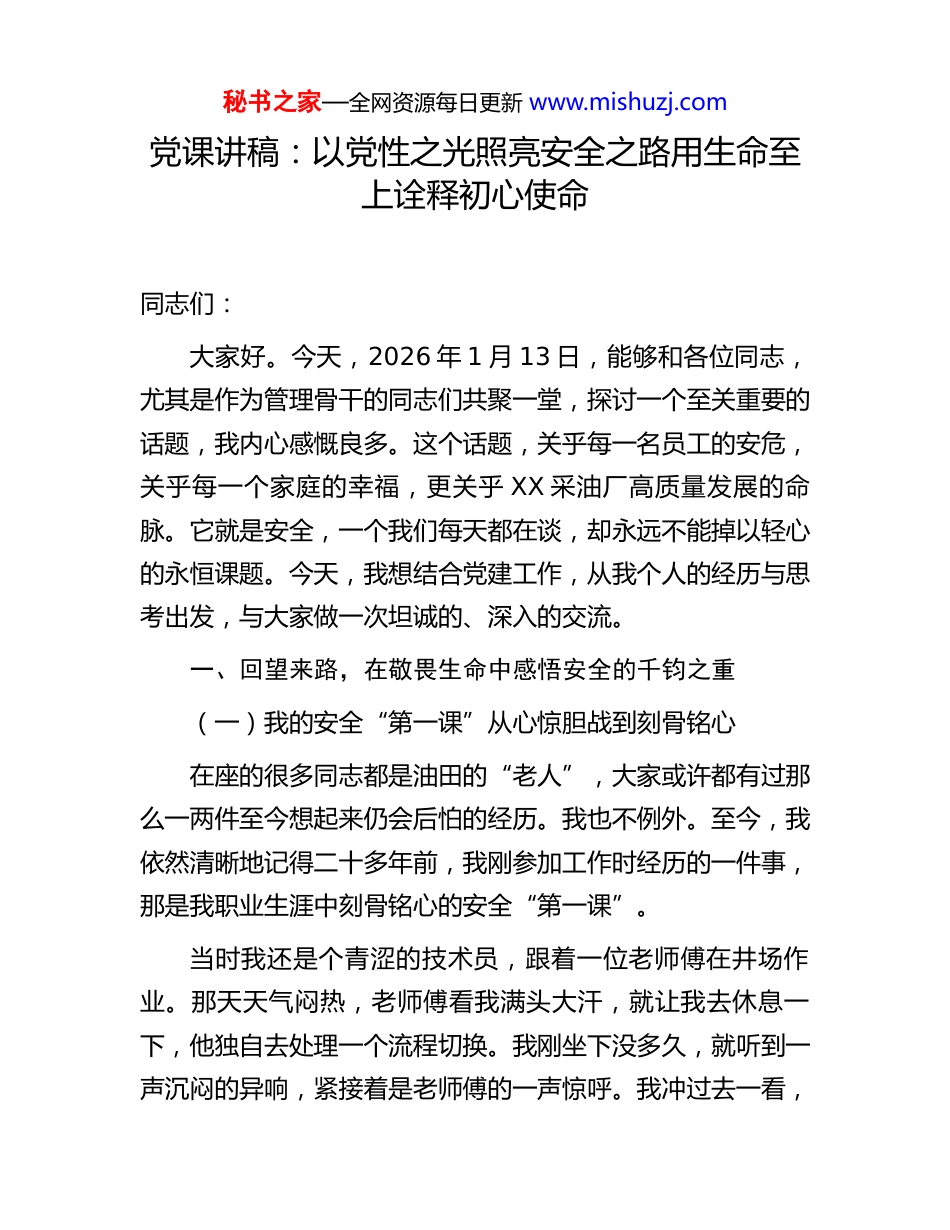 秘书之家—全网资源每日更新 www.mishuzj.com

党课讲稿：以党性之光照亮安全之路用生命至上诠释初心使命

同志们：

大家好。今天，2026 年 1 月 13 日，能够和各位同志，尤其是作为管理骨干的同志们共聚一堂，探讨一个至关重要的话题，我内心感慨良多。这个话题，关乎每一名员工的安危，关乎每一个家庭的幸福，更关乎 XX 采油厂高质量发展的命脉。它就是安全，一个我们每天都在谈，却永远不能掉以轻心的永恒课题。今天，我想结合党建工作，从我个人的经历与思考出发，与大家做一次坦诚的、深入的交流。

一、回望来路，在敬畏生命中感悟安全的千钧之重

（一）我的安全“第一课”从心惊胆战到刻骨铭心

在座的很多同志都是油田的“老人”，大家或许都有过那么一两件至今想起来仍会后怕的经历。我也不例外。至今，我依然清晰地记得二十多年前，我刚参加工作时经历的一件事，那是我职业生涯中刻骨铭心的安全“第一课”。

当时我还是个青涩的技术员，跟着一位老师傅在井场作业。那天天气闷热，老师傅看我满头大汗，就让我去休息一下，他独自去处理一个流程切换。我刚坐下没多久，就听到一声沉闷的异响，紧接着是老师傅的一声惊呼。我冲过去一看，